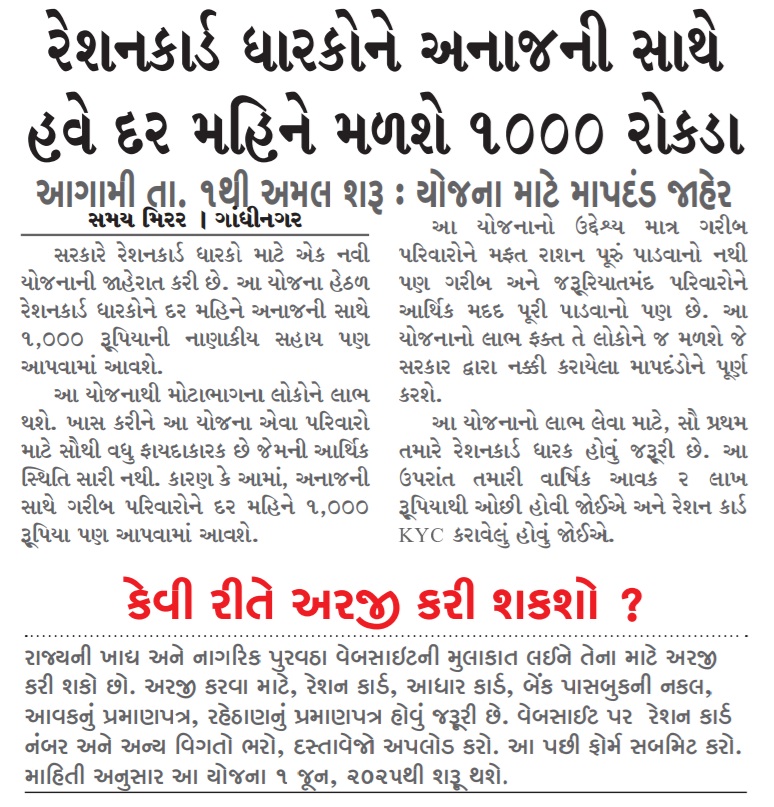 રેશનકાર્ડ ધારકોને અનાજની સાથે હવે દર મહિને મળશે ૧૦૦૦ રોકડા

આગામી તા. ૧થી અમલ શરૂ : યોજના માટે માપદંડ જાહેર

સમય મિરર । ગાંધીનગર

સરકારે રેશનકાર્ડ ધારકો માટે એક નવી યોજનાની જાહેરાત કરી છે. આ યોજના હેઠળ રેશનકાર્ડ ધારકોને દર મહિને અનાજની સાથે ૧,૦૦૦ રૂપિયાની નાણાકીય સહાય પણ આપવામાં આવશે.

આ યોજનાથી મોટાભાગના લોકોને લાભ થશે. ખાસ કરીને આ યોજના એવા પરિવારો માટે સૌથી વધુ ફાયદાકારક છે જેમની આર્થિક સ્થિતિ સારી નથી. કારણ કે આમાં, અનાજની સાથે ગરીબ પરિવારોને દર મહિને ૧,૦૦૦ રૂપિયા પણ આપવામાં આવશે.

આ યોજનાનો ઉદ્દેશ્ય માત્ર ગરીબ પરિવારોને મફત રાશન પૂરું પાડવાનો નથી પણ ગરીબ અને જરૂરિયાતમંદ પરિવારોને આર્થિક મદદ પૂરી પાડવાનો પણ છે. આ યોજનાનો લાભ ફક્ત તે લોકોને જ મળશે જે સરકાર દ્વારા નક્કી કરાયેલા માપદંડોને પૂર્ણ કરશે.

આ યોજનાનો લાભ લેવા માટે, સૌ પ્રથમ તમારે રેશનકાર્ડ ધારક હોવું જરૂરી છે. આ ઉપરાંત તમારી વાર્ષિક આવક ૨ લાખ રૂપિયાથી ઓછી હોવી જોઈએ અને રેશન કાર્ડ KYC કરાવેલું હોવું જોઈએ.

કેવી રીતે અરજી કરી શકશો ?

રાજ્યની ખાદ્ય અને નાગરિક પુરવઠા વેબસાઈટની મુલાકાત લઈને તેના માટે અરજી કરી શકો છો. અરજી કરવા માટે, રેશન કાર્ડ, આધાર કાર્ડ, બેંક પાસબુકની નકલ, આવકનું પ્રમાણપત્ર, રહેઠાણનું પ્રમાણપત્ર હોવું જરૂરી છે. વેબસાઈટ પર રેશન કાર્ડ નંબર અને અન્ય વિગતો ભરો, દસ્તાવેજો અપલોડ કરો. આ પછી ફોર્મ સબમિટ કરો. માહિતી અનુસાર આ યોજના ૧ જૂન, ૨૦૨૫થી શરૂ થશે.